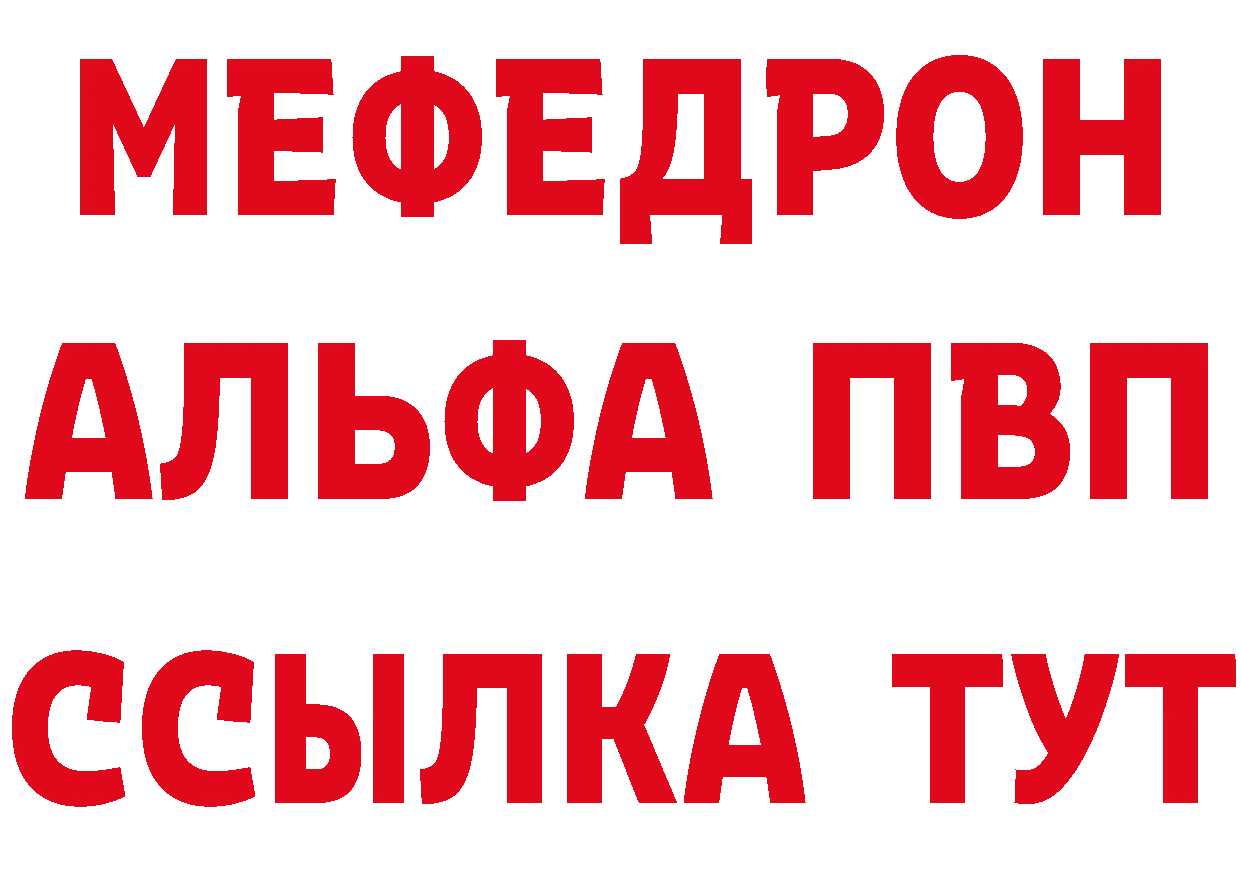 МЕФЕДРОН
АЛЬФА ПВП
ССЫЛКА ТУТ